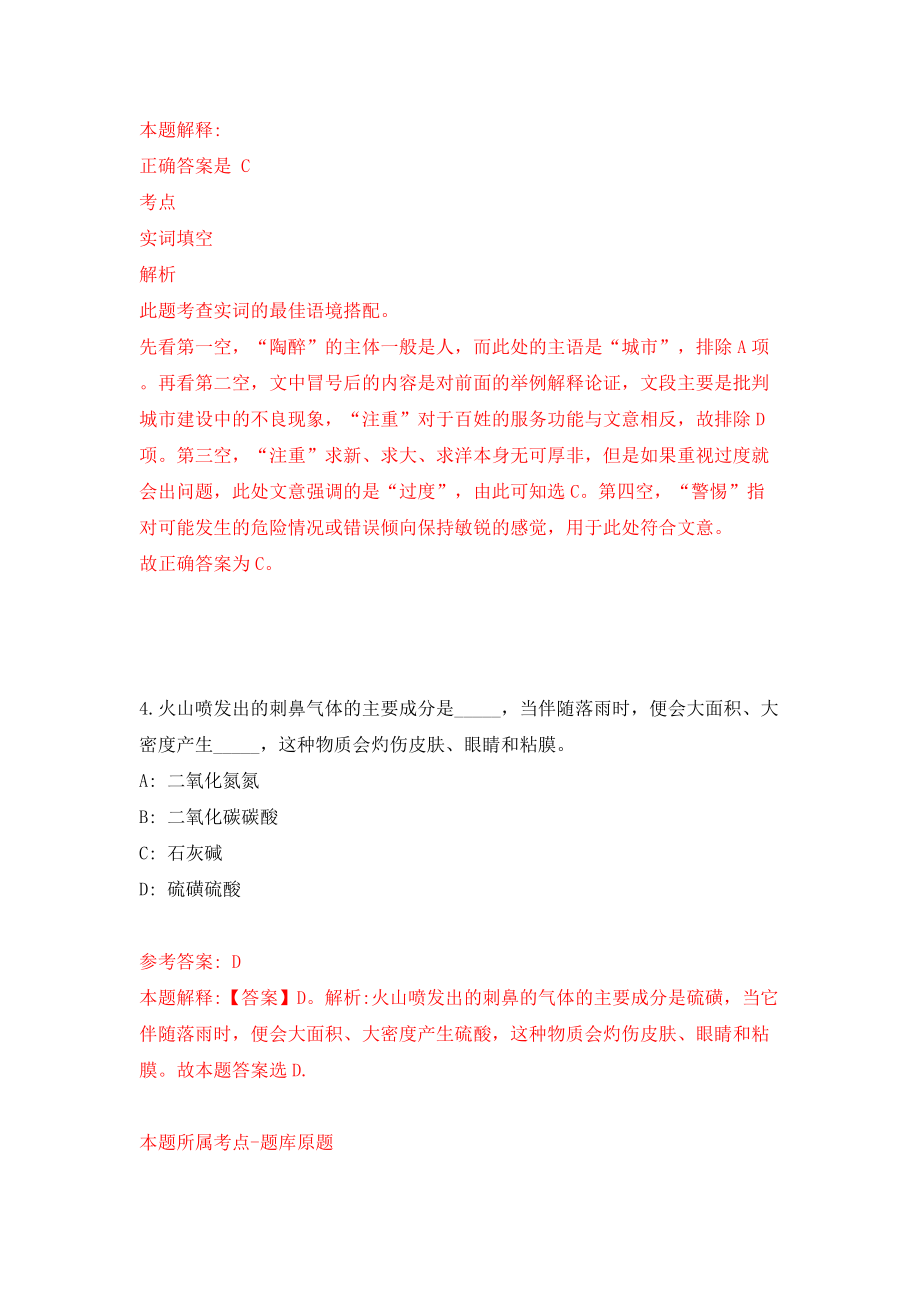 本题解释:
正确答案是 C
考点
实词填空
解析
此题考查实词的最佳语境搭配。
先看第一空，“陶醉”的主体一般是人，而此处的主语是“城市”，排除A项。再看第二空，文中冒号后的内容是对前面的举例解释论证，文段主要是批判城市建设中的不良现象，“注重”对于百姓的服务功能与文意相反，故排除D项。第三空，“注重”求新、求大、求洋本身无可厚非，但是如果重视过度就会出问题，此处文意强调的是“过度”，由此可知选C。第四空，“警惕”指对可能发生的危险情况或错误倾向保持敏锐的感觉，用于此处符合文意。
故正确答案为C。

4.火山喷发出的刺鼻气体的主要成分是_____，当伴随落雨时，便会大面积、大密度产生_____，这种物质会灼伤皮肤、眼睛和粘膜。
A: 二氧化氮氮
B: 二氧化碳碳酸
C: 石灰碱
D: 硫磺硫酸

参考答案: D
本题解释:【答案】D。解析:火山喷发出的刺鼻的气体的主要成分是硫磺，当它伴随落雨时，便会大面积、大密度产生硫酸，这种物质会灼伤皮肤、眼睛和粘膜。故本题答案选D.

本题所属考点-题库原题